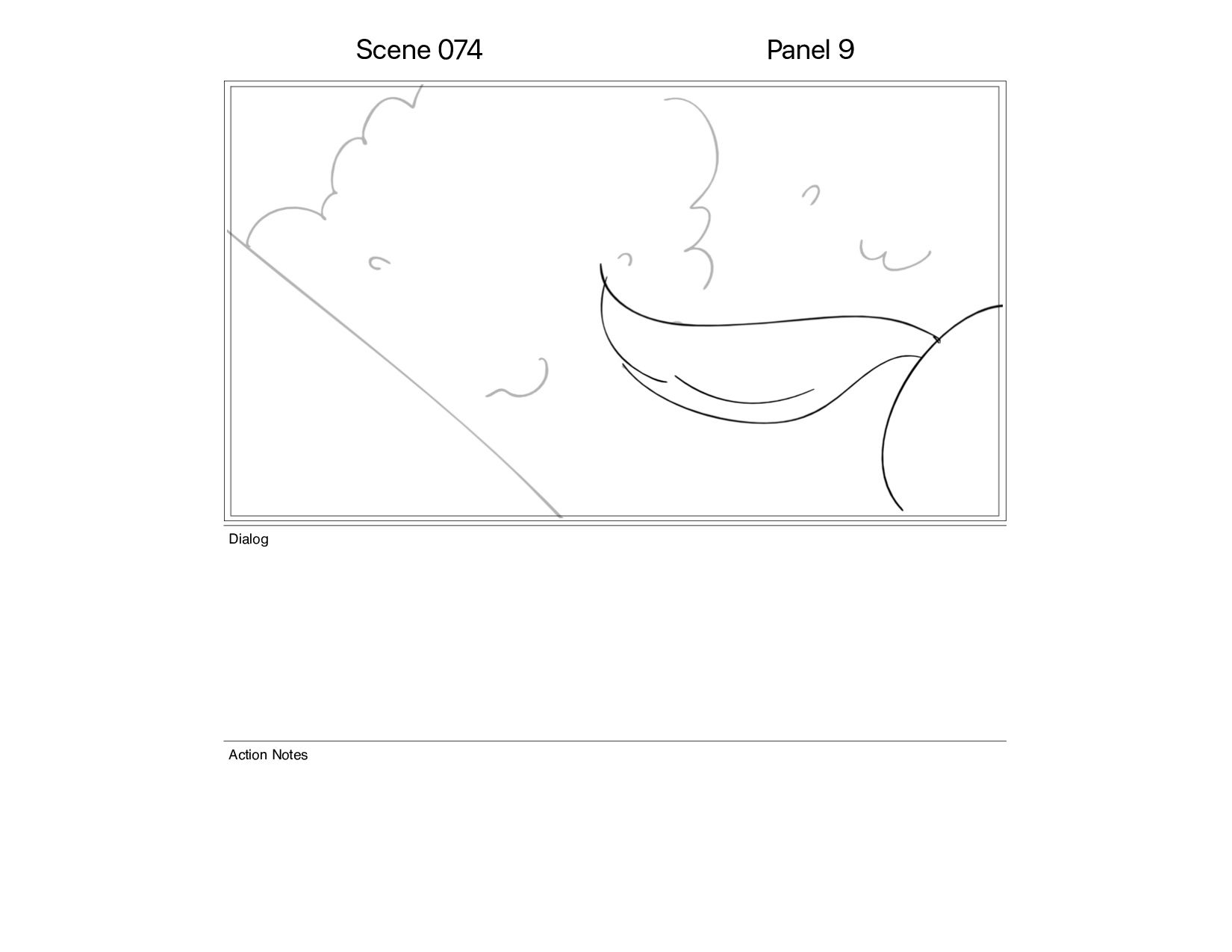 Scene 074

Panel 9

Dialog

Action Notes